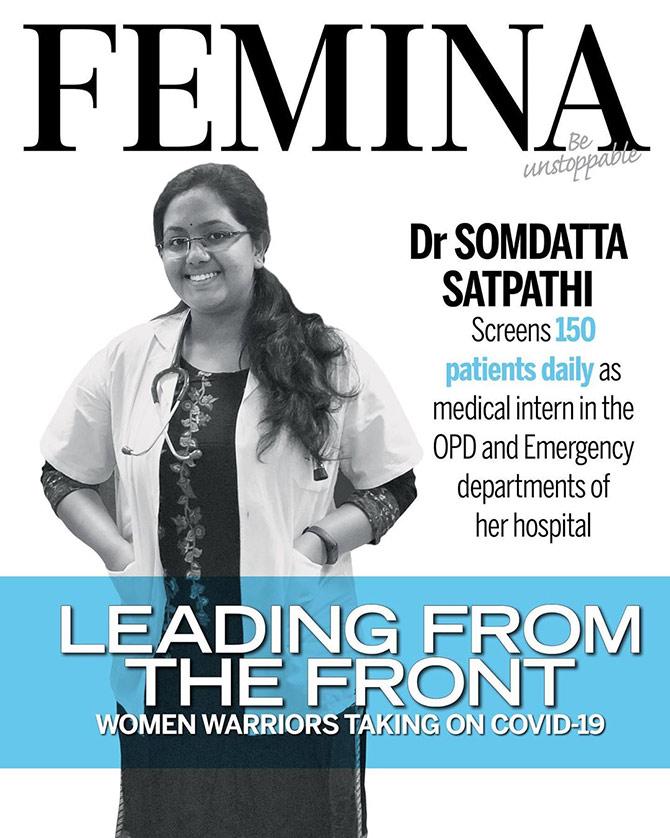 FEMINA

Be unstoppable

Dr SOMDATTA SATPATHI

Screens 150 patients daily as medical intern in the OPD and Emergency departments of her hospital

LEADING FROM THE FRONT

WOMEN WARRIORS TAKING ON COVID-19